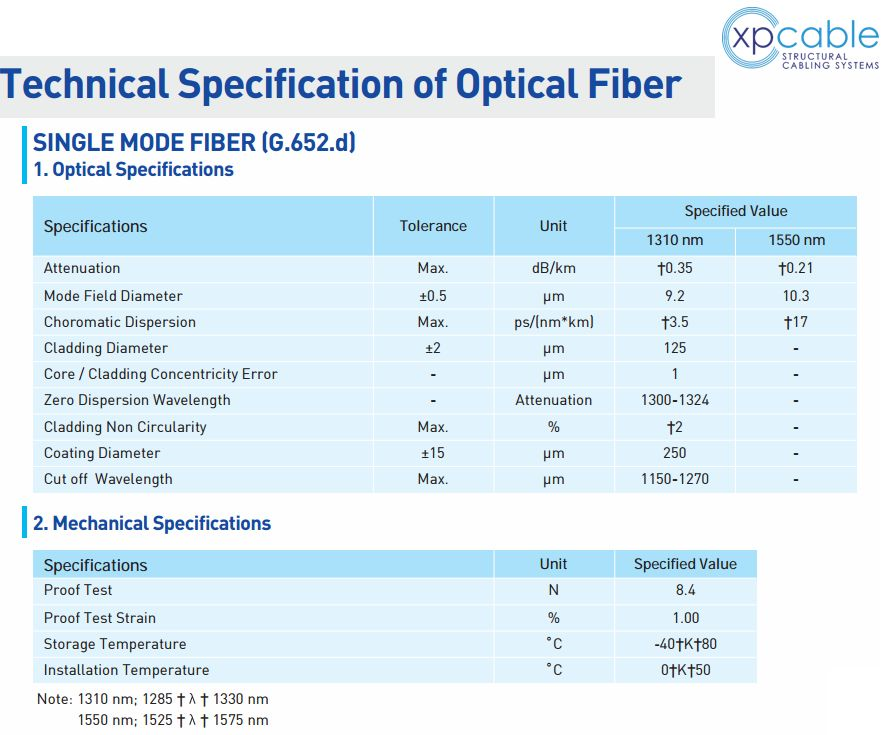 xpcable
STRUCTURAL CABLING SYSTEMS

Technical Specification of Optical Fiber

SINGLE MODE FIBER (G.652.d)
1. Optical Specifications

| Specifications | Tolerance | Unit | Specified Value 1310 nm | Specified Value 1550 nm |
|---|---|---|---|---|
| Attenuation | Max. | dB/km | †0.35 | †0.21 |
| Mode Field Diameter | ±0.5 | µm | 9.2 | 10.3 |
| Choromatic Dispersion | Max. | ps/(nm*km) | †3.5 | †17 |
| Cladding Diameter | ±2 | µm | 125 | - |
| Core / Cladding Concentricity Error | - | µm | 1 | - |
| Zero Dispersion Wavelength | - | Attenuation | 1300-1324 | - |
| Cladding Non Circularity | Max. | % | †2 | - |
| Coating Diameter | ±15 | µm | 250 | - |
| Cut off Wavelength | Max. | µm | 1150-1270 | - |

2. Mechanical Specifications

| Specifications | Unit | Specified Value |
|---|---|---|
| Proof Test | N | 8.4 |
| Proof Test Strain | % | 1.00 |
| Storage Temperature | °C | -40†K†80 |
| Installation Temperature | °C | 0†K†50 |

Note: 1310 nm; 1285 † λ † 1330 nm
1550 nm; 1525 † λ † 1575 nm